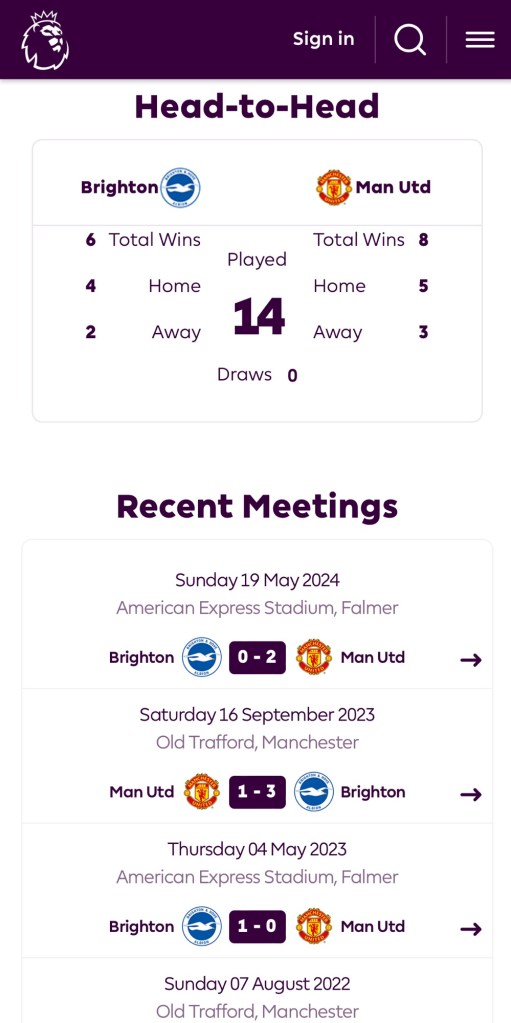 Sign in

Head-to-Head

Brighton
Man Utd

6 Total Wins
4 Home
2 Away

Played
14
Draws 0

Total Wins 8
Home 5
Away 3

Recent Meetings

Sunday 19 May 2024
American Express Stadium, Falmer
Brighton 0 - 2 Man Utd

Saturday 16 September 2023
Old Trafford, Manchester
Man Utd 1 - 3 Brighton

Thursday 04 May 2023
American Express Stadium, Falmer
Brighton 1 - 0 Man Utd

Sunday 07 August 2022
Old Trafford, Manchester